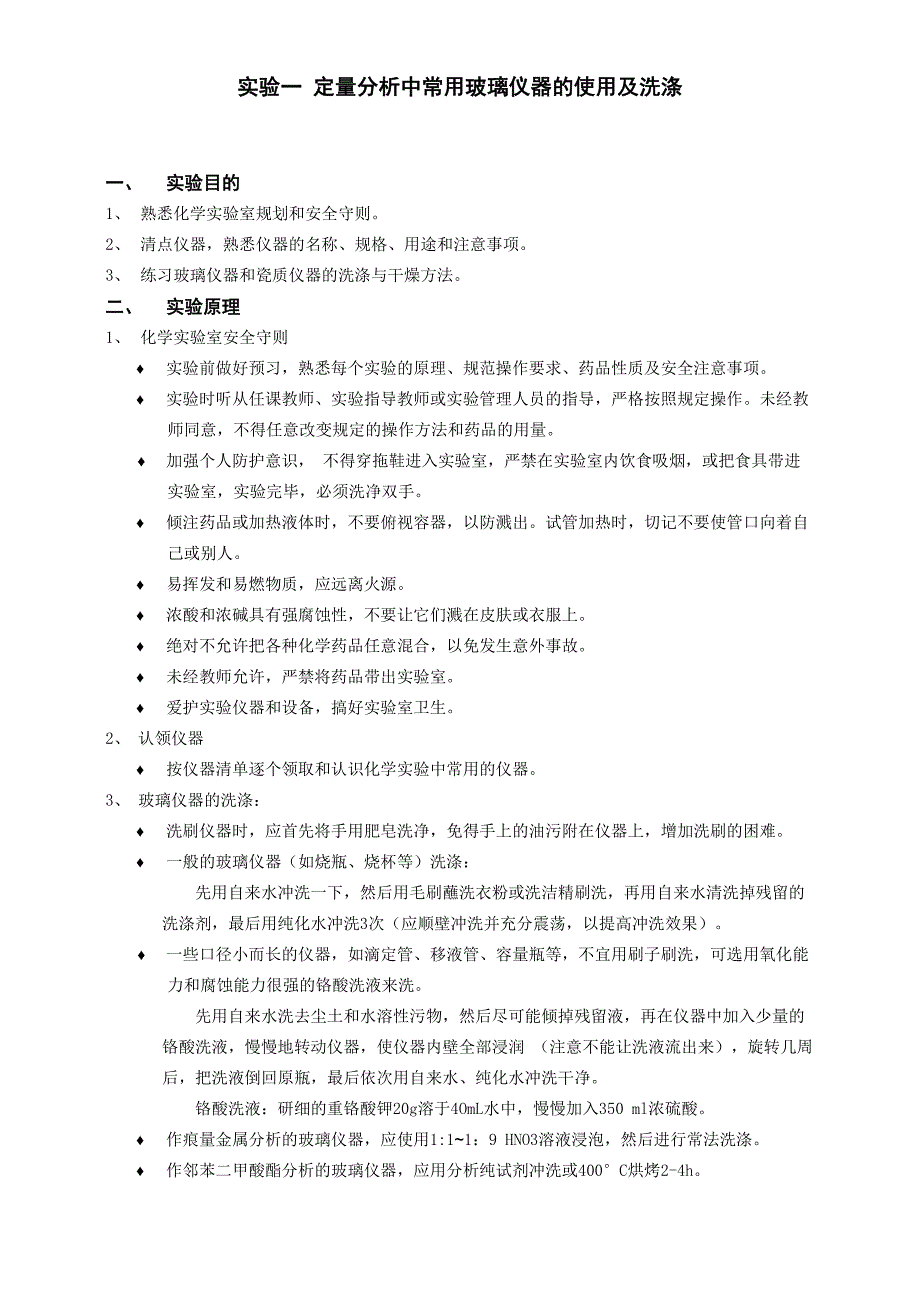 实验一 定量分析中常用玻璃仪器的使用及洗涤

一、 实验目的

1、 熟悉化学实验室规划和安全守则。

2、 清点仪器，熟悉仪器的名称、规格、用途和注意事项。

3、 练习玻璃仪器和瓷质仪器的洗涤与干燥方法。

二、 实验原理

1、 化学实验室安全守则

♦ 实验前做好预习，熟悉每个实验的原理、规范操作要求、药品性质及安全注意事项。

♦ 实验时听从任课教师、实验指导教师或实验管理人员的指导，严格按照规定操作。未经教师同意，不得任意改变规定的操作方法和药品的用量。

♦ 加强个人防护意识， 不得穿拖鞋进入实验室，严禁在实验室内饮食吸烟，或把食具带进实验室，实验完毕，必须洗净双手。

♦ 倾注药品或加热液体时，不要俯视容器，以防溅出。试管加热时，切记不要使管口向着自己或别人。

♦ 易挥发和易燃物质，应远离火源。

♦ 浓酸和浓碱具有强腐蚀性，不要让它们溅在皮肤或衣服上。

♦ 绝对不允许把各种化学药品任意混合，以免发生意外事故。

♦ 未经教师允许，严禁将药品带出实验室。

♦ 爱护实验仪器和设备，搞好实验室卫生。

2、 认领仪器

♦ 按仪器清单逐个领取和认识化学实验中常用的仪器。

3、 玻璃仪器的洗涤：

♦ 洗刷仪器时，应首先将手用肥皂洗净，免得手上的油污附在仪器上，增加洗刷的困难。

♦ 一般的玻璃仪器（如烧瓶、烧杯等）洗涤：

先用自来水冲洗一下，然后用毛刷蘸洗衣粉或洗洁精刷洗，再用自来水清洗掉残留的洗涤剂，最后用纯化水冲洗3次（应顺壁冲洗并充分震荡，以提高冲洗效果）。

♦ 一些口径小而长的仪器，如滴定管、移液管、容量瓶等，不宜用刷子刷洗，可选用氧化能力和腐蚀能力很强的铬酸洗液来洗。

先用自来水洗去尘土和水溶性污物，然后尽可能倾掉残留液，再在仪器中加入少量的铬酸洗液，慢慢地转动仪器，使仪器内壁全部浸润 （注意不能让洗液流出来），旋转几周后，把洗液倒回原瓶，最后依次用自来水、纯化水冲洗干净。

铬酸洗液：研细的重铬酸钾20g溶于40mL水中，慢慢加入350 ml浓硫酸。

♦ 作痕量金属分析的玻璃仪器，应使用1:1~1：9 HNO3溶液浸泡，然后进行常法洗涤。

♦ 作邻苯二甲酸酯分析的玻璃仪器，应用分析纯试剂冲洗或400° C烘烤2-4h。